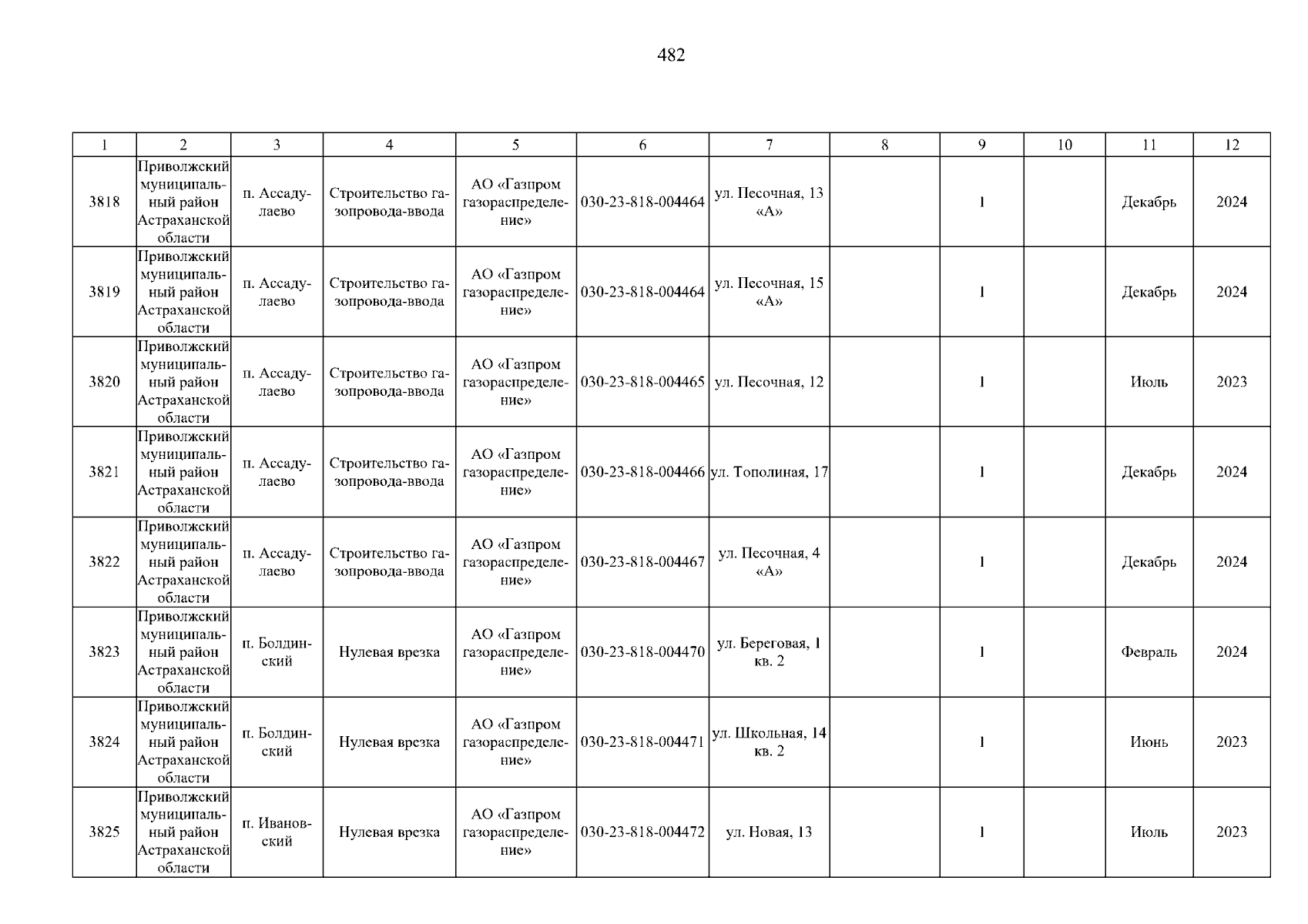 482

| 1 | 2 | 3 | 4 | 5 | 6 | 7 | 8 | 9 | 10 | 11 | 12 |
|---|---|---|---|---|---|---|---|---|---|---|---|
| 3818 | Приволжский муниципальный район Астраханской области | п. Ассадулаево | Строительство газопровода-ввода | АО «Газпром газораспределение» | 030-23-818-004464 | ул. Песочная, 13 «А» | | 1 | | Декабрь | 2024 |
| 3819 | Приволжский муниципальный район Астраханской области | п. Ассадулаево | Строительство газопровода-ввода | АО «Газпром газораспределение» | 030-23-818-004464 | ул. Песочная, 15 «А» | | 1 | | Декабрь | 2024 |
| 3820 | Приволжский муниципальный район Астраханской области | п. Ассадулаево | Строительство газопровода-ввода | АО «Газпром газораспределение» | 030-23-818-004465 | ул. Песочная, 12 | | 1 | | Июль | 2023 |
| 3821 | Приволжский муниципальный район Астраханской области | п. Ассадулаево | Строительство газопровода-ввода | АО «Газпром газораспределение» | 030-23-818-004466 | ул. Тополиная, 17 | | 1 | | Декабрь | 2024 |
| 3822 | Приволжский муниципальный район Астраханской области | п. Ассадулаево | Строительство газопровода-ввода | АО «Газпром газораспределение» | 030-23-818-004467 | ул. Песочная, 4 «А» | | 1 | | Декабрь | 2024 |
| 3823 | Приволжский муниципальный район Астраханской области | п. Болдинский | Нулевая врезка | АО «Газпром газораспределение» | 030-23-818-004470 | ул. Береговая, 1 кв. 2 | | 1 | | Февраль | 2024 |
| 3824 | Приволжский муниципальный район Астраханской области | п. Болдинский | Нулевая врезка | АО «Газпром газораспределение» | 030-23-818-004471 | ул. Школьная, 14 кв. 2 | | 1 | | Июнь | 2023 |
| 3825 | Приволжский муниципальный район Астраханской области | п. Ивановский | Нулевая врезка | АО «Газпром газораспределение» | 030-23-818-004472 | ул. Новая, 13 | | 1 | | Июль | 2023 |